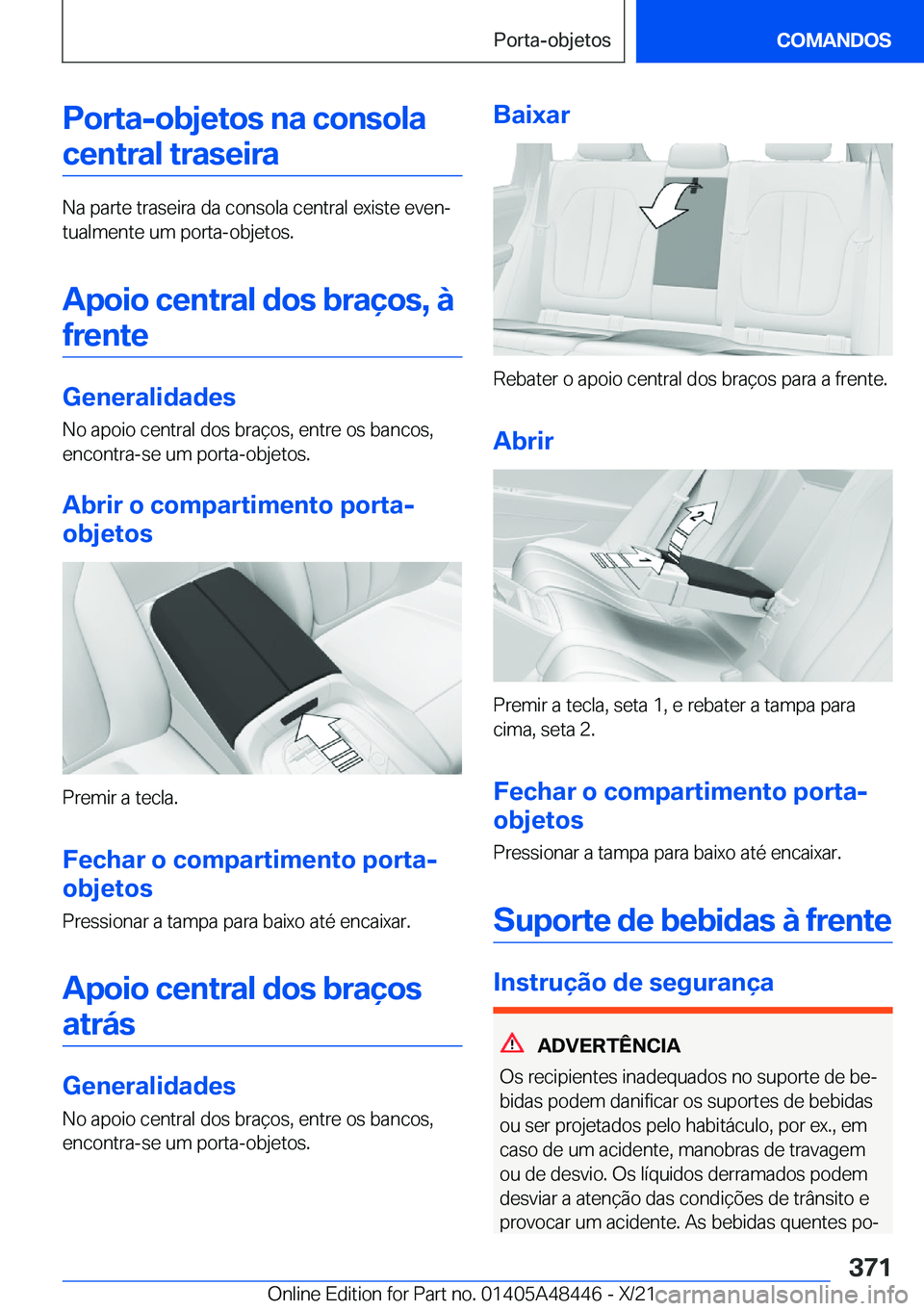 Porta-objetos

COMANDOS

Porta-objetos na consola central traseira

Na parte traseira da consola central existe eventualmente um porta-objetos.

Apoio central dos braços, à frente

Generalidades

No apoio central dos braços, entre os bancos, encontra-se um porta-objetos.

Abrir o compartimento porta-objetos

Premir a tecla.

Fechar o compartimento porta-objetos

Pressionar a tampa para baixo até encaixar.

Apoio central dos braços atrás

Generalidades

No apoio central dos braços, entre os bancos, encontra-se um porta-objetos.

Baixar

Rebater o apoio central dos braços para a frente.

Abrir

1

2

Premir a tecla, seta 1, e rebater a tampa para cima, seta 2.

Fechar o compartimento porta-objetos

Pressionar a tampa para baixo até encaixar.

Suporte de bebidas à frente

Instrução de segurança

ADVERTÊNCIA

Os recipientes inadequados no suporte de bebidas podem danificar os suportes de bebidas ou ser projetados pelo habitáculo, por ex., em caso de um acidente, manobras de travagem ou de desvio. Os líquidos derramados podem desviar a atenção das condições de trânsito e provocar um acidente. As bebidas quentes po-

371

Online Edition for Part no. 01405A48446 - X/21

carmanualsonline.info